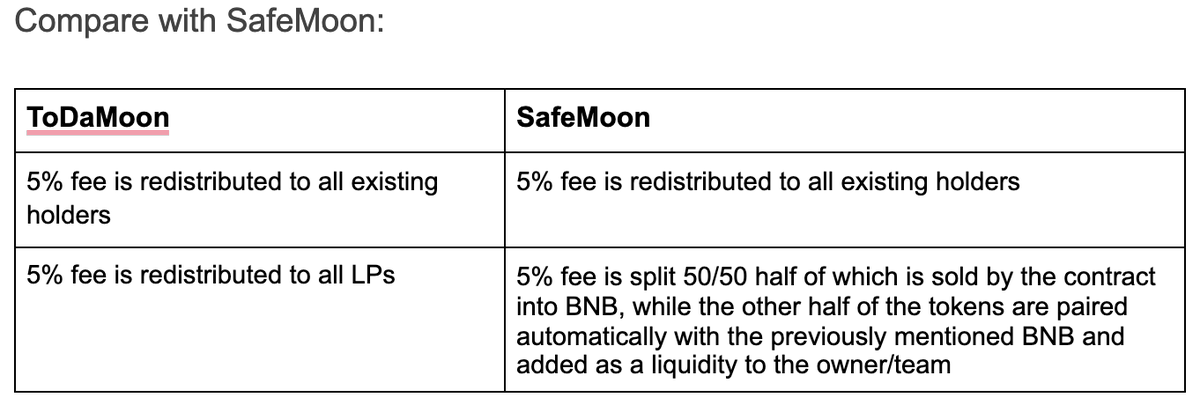 Compare with SafeMoon:

| ToDaMoon | SafeMoon |
|---|---|
| 5% fee is redistributed to all existing holders | 5% fee is redistributed to all existing holders |
| 5% fee is redistributed to all LPs | 5% fee is split 50/50 half of which is sold by the contract into BNB, while the other half of the tokens are paired automatically with the previously mentioned BNB and added as a liquidity to the owner/team |